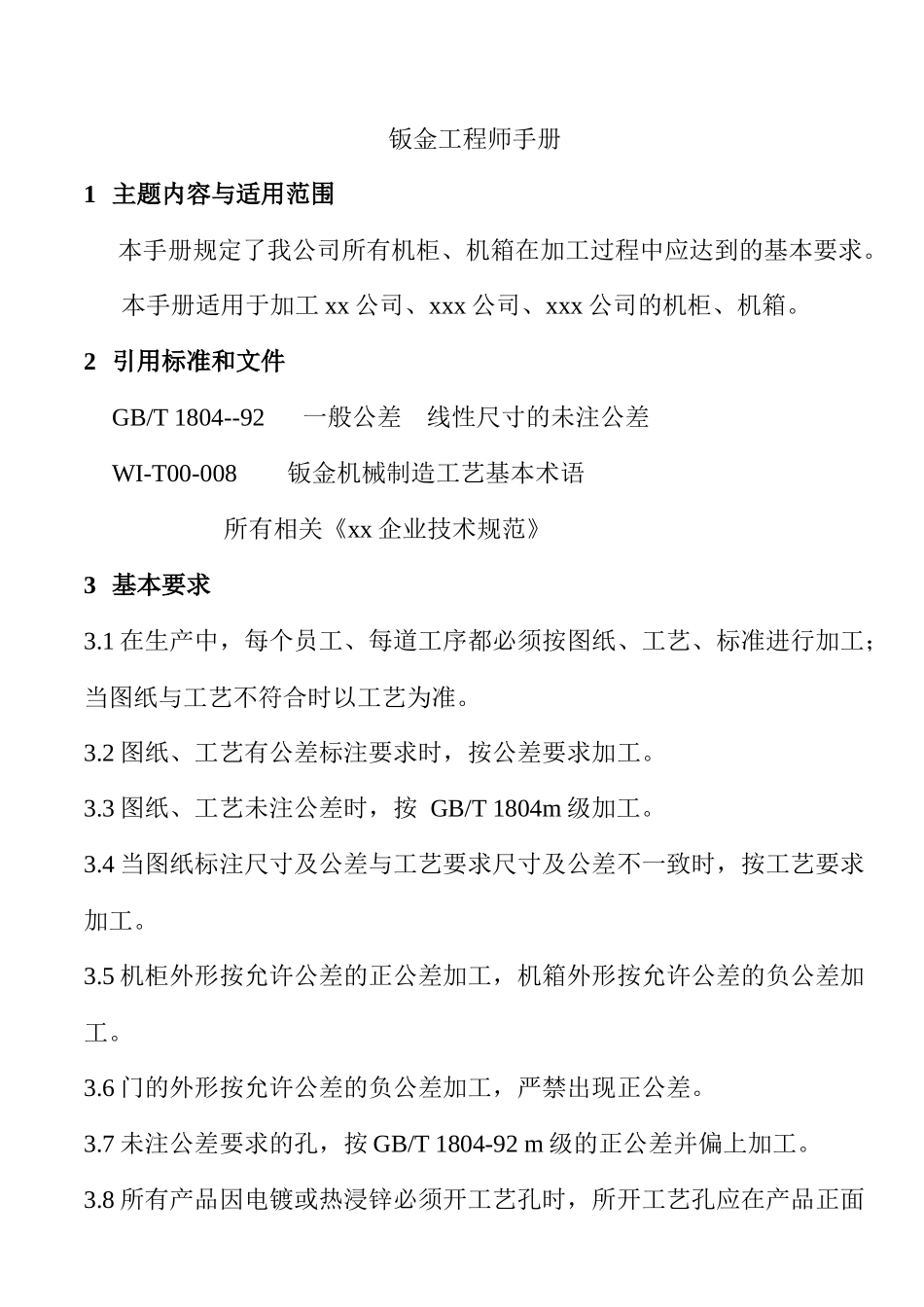 钣金工程师手册

1 主题内容与适用范围

本手册规定了我公司所有机柜、机箱在加工过程中应达到的基本要求。

本手册适用于加工 xx 公司、xxx 公司、xxx 公司的机柜、机箱。

2 引用标准和文件

GB/T 1804--92 一般公差 线性尺寸的未注公差

WI-T00-008 钣金机械制造工艺基本术语

所有相关《xx 企业技术规范》

3 基本要求

3.1 在生产中，每个员工、每道工序都必须按图纸、工艺、标准进行加工；当图纸与工艺不符合时以工艺为准。

3.2 图纸、工艺有公差标注要求时，按公差要求加工。

3.3 图纸、工艺未注公差时，按 GB/T 1804m 级加工。

3.4 当图纸标注尺寸及公差与工艺要求尺寸及公差不一致时，按工艺要求加工。

3.5 机柜外形按允许公差的正公差加工，机箱外形按允许公差的负公差加工。

3.6 门的外形按允许公差的负公差加工，严禁出现正公差。

3.7 未注公差要求的孔，按 GB/T 1804-92 m 级的正公差并偏上加工。

3.8 所有产品因电镀或热浸锌必须开工艺孔时，所开工艺孔应在产品正面